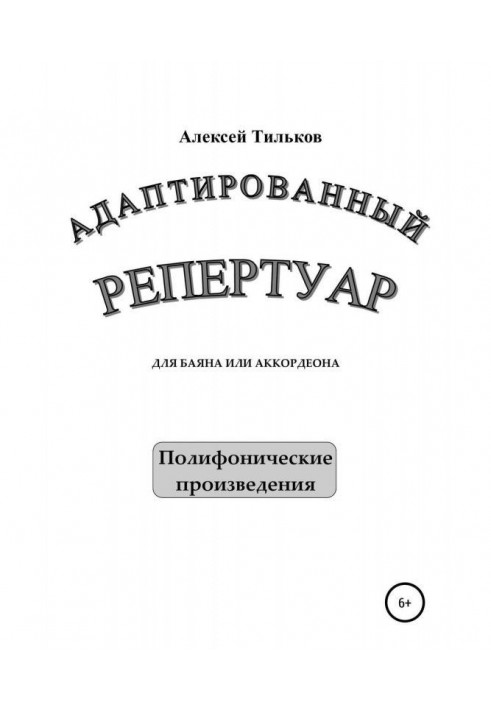 Алексей Тильков

АДАПТИРОВАННЫЙ

РЕПЕРТУАР

ДЛЯ БАЯНА ИЛИ АККОРДЕОНА

Полифонические произведения

6+